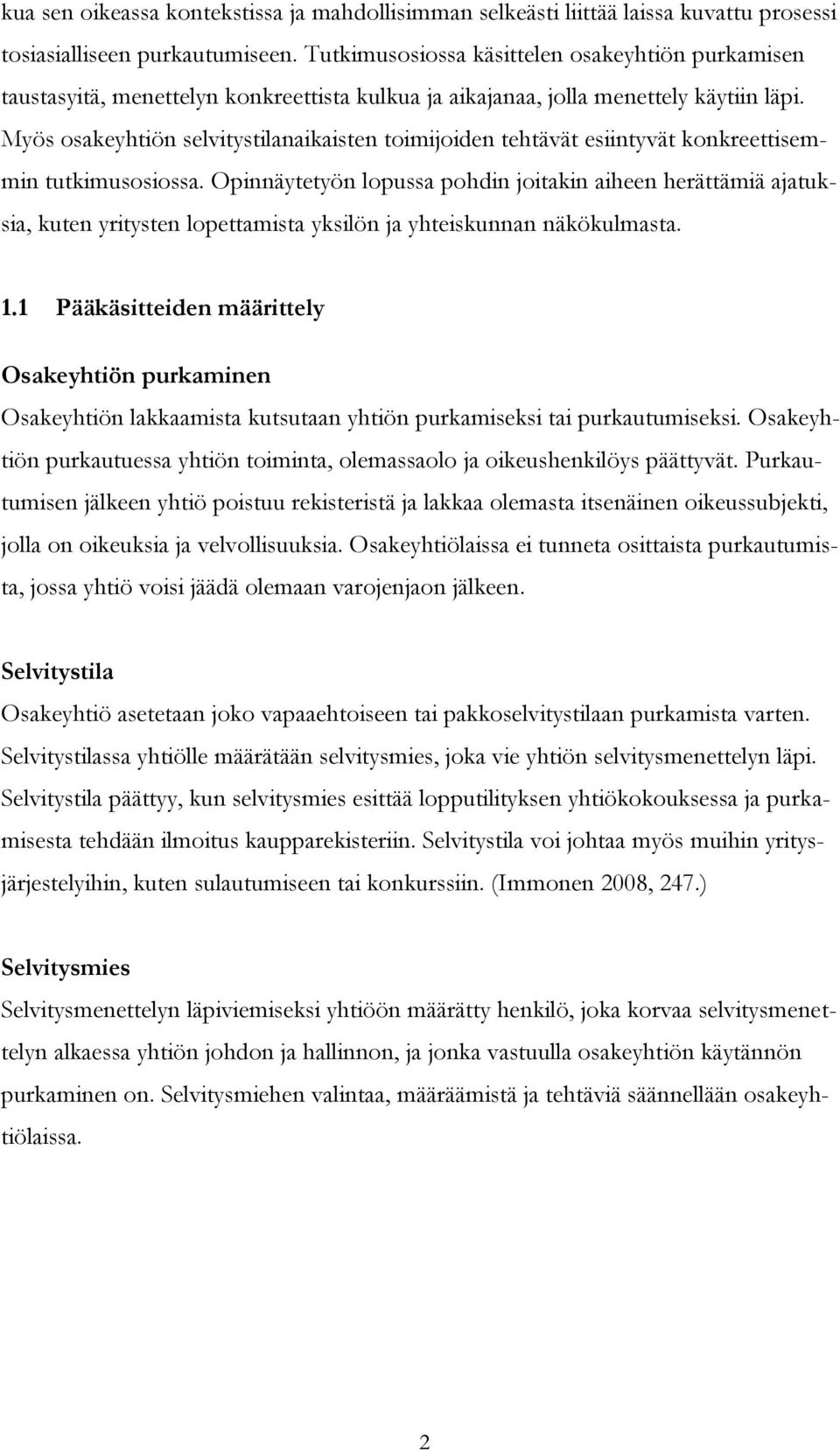 kua sen oikeassa kontekstissa ja mahdollisimman selkeästi liittää laissa kuvattu prosessi tosiasialliseen purkautumiseen. Tutkimusosiossa käsittelen osakeyhtiön purkamisen taustasyitä, menettelyn konkreettista kulkua ja aikajanaa, jolla menettely käytiin läpi. Myös osakeyhtiön selvitystilanaikaisten toimijoiden tehtävät esiintyvät konkreettisemmin tutkimusosiossa. Opinnäytetyön lopussa pohdin joitakin aiheen herättämiä ajatuksia, kuten yritysten lopettamista yksilön ja yhteiskunnan näkökulmasta.

1.1 Pääkäsitteiden määrittely

Osakeyhtiön purkaminen

Osakeyhtiön lakkaamista kutsutaan yhtiön purkamiseksi tai purkautumiseksi. Osakeyhtiön purkautuessa yhtiön toiminta, olemassaolo ja oikeushenkilöys päättyvät. Purkautumisen jälkeen yhtiö poistuu rekisteristä ja lakkaa olemasta itsenäinen oikeussubjekti, jolla on oikeuksia ja velvollisuuksia. Osakeyhtiölaissa ei tunneta osittaista purkautumista, jossa yhtiö voisi jäädä olemaan varojenjaon jälkeen.

Selvitystila

Osakeyhtiö asetetaan joko vapaaehtoiseen tai pakkoselvitystilaan purkamista varten. Selvitystilassa yhtiölle määrätään selvitysmies, joka vie yhtiön selvitysmenettelyn läpi. Selvitystila päättyy, kun selvitysmies esittää lopputilityksen yhtiökokouksessa ja purkamisesta tehdään ilmoitus kaupparekisteriin. Selvitystila voi johtaa myös muihin yritysjärjestelyihin, kuten sulautumiseen tai konkurssiin. (Immonen 2008, 247.)

Selvitysmies

Selvitysmenettelyn läpiviemiseksi yhtiöön määrätty henkilö, joka korvaa selvitysmenettelyn alkaessa yhtiön johdon ja hallinnon, ja jonka vastuulla osakeyhtiön käytännön purkaminen on. Selvitysmiehen valintaa, määräämistä ja tehtäviä säännellään osakeyhtiölaissa.

2